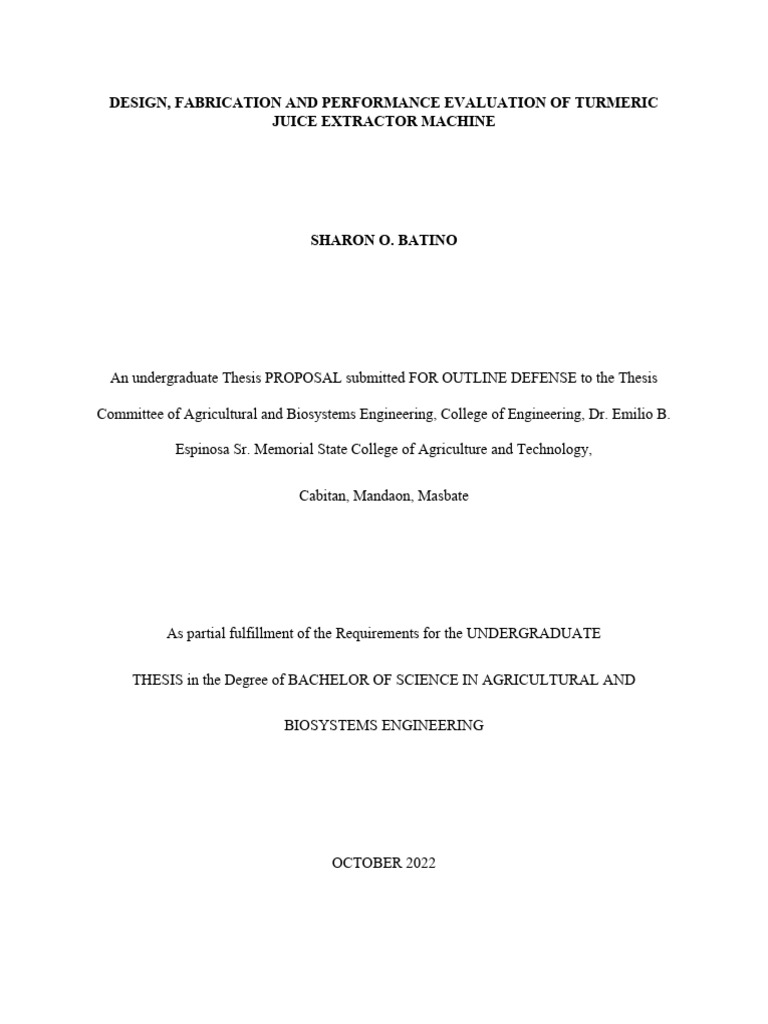 DESIGN, FABRICATION AND PERFORMANCE EVALUATION OF TURMERIC JUICE EXTRACTOR MACHINE

SHARON O. BATINO

An undergraduate Thesis PROPOSAL submitted FOR OUTLINE DEFENSE to the Thesis Committee of Agricultural and Biosystems Engineering, College of Engineering, Dr. Emilio B. Espinosa Sr. Memorial State College of Agriculture and Technology,

Cabitan, Mandaon, Masbate

As partial fulfillment of the Requirements for the UNDERGRADUATE THESIS in the Degree of BACHELOR OF SCIENCE IN AGRICULTURAL AND BIOSYSTEMS ENGINEERING

OCTOBER 2022